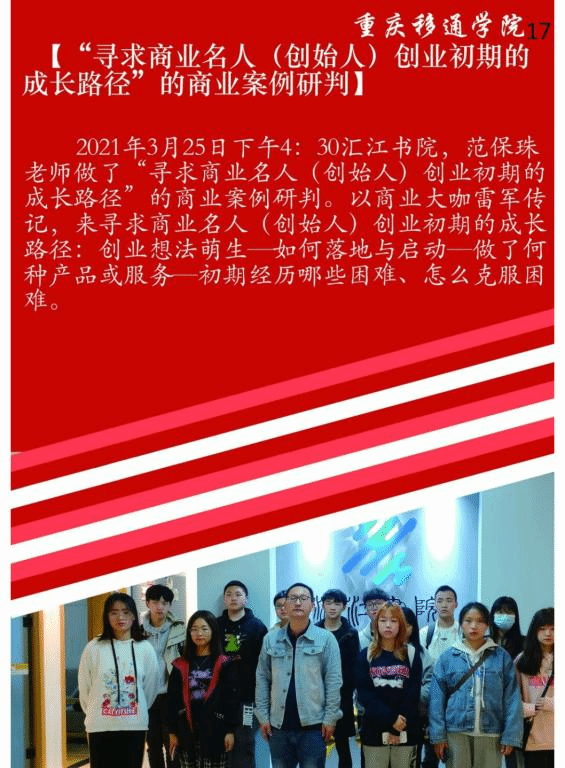 重庆移通学院 17

【“寻求商业名人（创始人）创业初期的成长路径”的商业案例研判】

2021年3月25日下午4：30汇江书院，范保珠老师做了“寻求商业名人（创始人）创业初期的成长路径”的商业案例研判。以商业大咖雷军传记，来寻求商业名人（创始人）创业初期的成长路径：创业想法萌生—如何落地与启动—做了何种产品或服务—初期经历哪些困难、怎么克服困难。